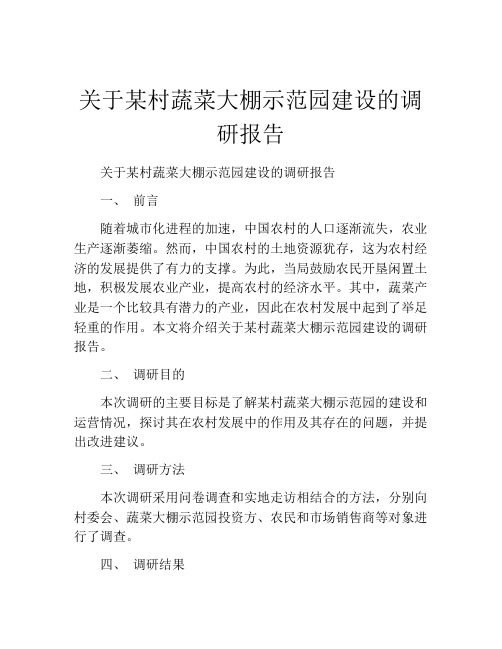 关于某村蔬菜大棚示范园建设的调研报告

关于某村蔬菜大棚示范园建设的调研报告

一、 前言

随着城市化进程的加速，中国农村的人口逐渐流失，农业生产逐渐萎缩。然而，中国农村的土地资源犹存，这为农村经济的发展提供了有力的支撑。为此，当局鼓励农民开垦闲置土地，积极发展农业产业，提高农村的经济水平。其中，蔬菜产业是一个比较具有潜力的产业，因此在农村发展中起到了举足轻重的作用。本文将介绍关于某村蔬菜大棚示范园建设的调研报告。

二、 调研目的

本次调研的主要目标是了解某村蔬菜大棚示范园的建设和运营情况，探讨其在农村发展中的作用及其存在的问题，并提出改进建议。

三、 调研方法

本次调研采用问卷调查和实地走访相结合的方法，分别向村委会、蔬菜大棚示范园投资方、农民和市场销售商等对象进行了调查。

四、 调研结果